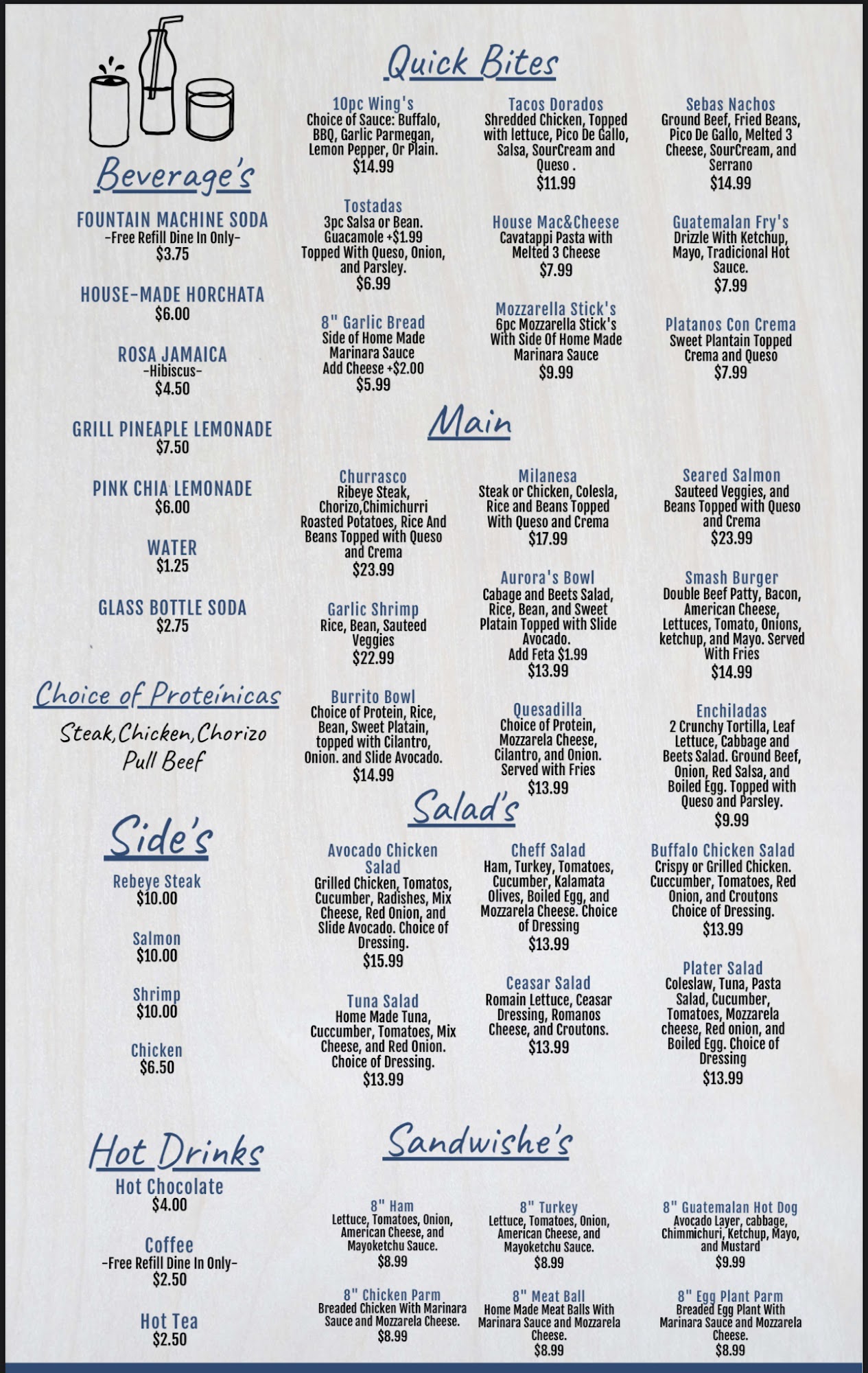 Beverage's

FOUNTAIN MACHINE SODA
-Free Refill Dine In Only-
$3.75

HOUSE-MADE HORCHATA
$6.00

ROSA JAMAICA
-Hibiscus-
$4.50

GRILL PINEAPLE LEMONADE
$7.50

PINK CHIA LEMONADE
$6.00

WATER
$1.25

GLASS BOTTLE SODA
$2.75

Choice of Proteínicas

Steak, Chicken, Chorizo
Pull Beef

Side's

Rebeye Steak
$10.00

Salmon
$10.00

Shrimp
$10.00

Chicken
$6.50

Hot Drinks

Hot Chocolate
$4.00

Coffee
-Free Refill Dine In Only-
$2.50

Hot Tea
$2.50

Quick Bites

10pc Wing's
Choice of Sauce: Buffalo, BBQ, Garlic Parmegan, Lemon Pepper, Or Plain.
$14.99

Tostadas
3pc Salsa or Bean. Guacamole +$1.99 Topped With Queso, Onion, and Parsley.
$6.99

8" Garlic Bread
Side of Home Made Marinara Sauce Add Cheese +$2.00
$5.99

Tacos Dorados
Shredded Chicken, Topped with lettuce, Pico De Gallo, Salsa, SourCream and Queso .
$11.99

House Mac&Cheese
Cavatappi Pasta with Melted 3 Cheese
$7.99

Mozzarella Stick's
6pc Mozzarella Stick's With Side Of Home Made Marinara Sauce
$9.99

Sebas Nachos
Ground Beef, Fried Beans, Pico De Gallo, Melted 3 Cheese, SourCream, and Serrano
$14.99

Guatemalan Fry's
Drizzle With Ketchup, Mayo, Tradicional Hot Sauce.
$7.99

Platanos Con Crema
Sweet Plantain Topped Crema and Queso
$7.99

Main

Churrasco
Ribeye Steak, Chorizo,Chimichurri Roasted Potatoes, Rice And Beans Topped with Queso and Crema
$23.99

Garlic Shrimp
Rice, Bean, Sauteed Veggies
$22.99

Burrito Bowl
Choice of Protein, Rice, Bean, Sweet Platain, topped with Cilantro, Onion. and Slide Avocado.
$14.99

Milanesa
Steak or Chicken, Colesla, Rice and Beans Topped With Queso and Crema
$17.99

Aurora's Bowl
Cabage and Beets Salad, Rice, Bean, and Sweet Platain Topped with Slide Avocado.
Add Feta $1.99
$13.99

Quesadilla
Choice of Protein, Mozzarela Cheese, Cilantro, and Onion. Served with Fries
$13.99

Seared Salmon
Sauteed Veggies, and Beans Topped with Queso and Crema
$23.99

Smash Burger
Double Beef Patty, Bacon, American Cheese, Lettuces, Tomato, Onions, ketchup, and Mayo. Served With Fries
$14.99

Enchiladas
2 Crunchy Tortilla, Leaf Lettuce, Cabbage and Beets Salad. Ground Beef, Onion, Red Salsa, and Boiled Egg. Topped with Queso and Parsley.
$9.99

Salad's

Avocado Chicken Salad
Grilled Chicken, Tomatos, Cucumber, Radishes, Mix Cheese, Red Onion, and Slide Avocado. Choice of Dressing.
$15.99

Tuna Salad
Home Made Tuna, Cuccumber, Tomatoes, Mix Cheese, and Red Onion. Choice of Dressing.
$13.99

Cheff Salad
Ham, Turkey, Tomatoes, Cucumber, Kalamata Olives, Boiled Egg, and Mozzarela Cheese. Choice of Dressing
$13.99

Ceasar Salad
Romain Lettuce, Ceasar Dressing, Romanos Cheese, and Croutons.
$13.99

Buffalo Chicken Salad
Crispy or Grilled Chicken. Cuccumber, Tomatoes, Red Onion, and Croutons Choice of Dressing.
$13.99

Plater Salad
Coleslaw, Tuna, Pasta Salad, Cucumber, Tomatoes, Mozzarela cheese, Red onion, and Boiled Egg. Choice of Dressing
$13.99

Sandwishe's

8" Ham
Lettuce, Tomatoes, Onion, American Cheese, and Mayoketchu Sauce.
$8.99

8" Chicken Parm
Breaded Chicken With Marinara Sauce and Mozzarela Cheese.
$8.99

8" Turkey
Lettuce, Tomatoes, Onion, American Cheese, and Mayoketchu Sauce.
$8.99

8" Meat Ball
Home Made Meat Balls With Marinara Sauce and Mozzarela Cheese.
$8.99

8" Guatemalan Hot Dog
Avocado Layer, cabbage, Chimmichuri, Ketchup, Mayo, and Mustard
$9.99

8" Egg Plant Parm
Breaded Egg Plant With Marinara Sauce and Mozzarela Cheese.
$8.99